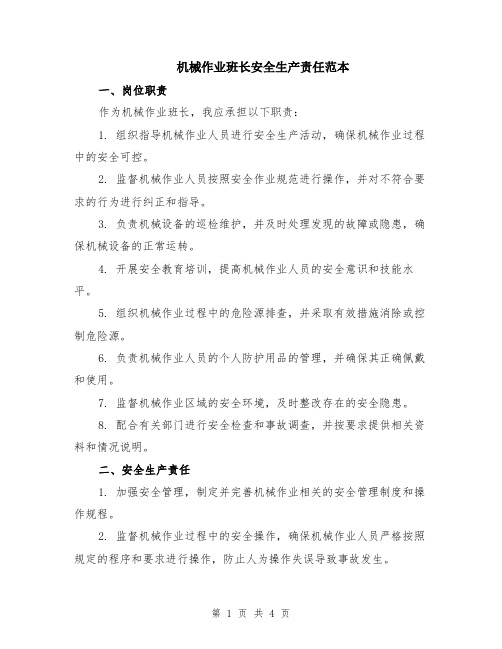 机械作业班长安全生产责任范本

一、岗位职责

作为机械作业班长，我应承担以下职责：

1. 组织指导机械作业人员进行安全生产活动，确保机械作业过程中的安全可控。

2. 监督机械作业人员按照安全作业规范进行操作，并对不符合要求的行为进行纠正和指导。

3. 负责机械设备的巡检维护，并及时处理发现的故障或隐患，确保机械设备的正常运转。

4. 开展安全教育培训，提高机械作业人员的安全意识和技能水平。

5. 组织机械作业过程中的危险源排查，并采取有效措施消除或控制危险源。

6. 负责机械作业人员的个人防护用品的管理，并确保其正确佩戴和使用。

7. 监督机械作业区域的安全环境，及时整改存在的安全隐患。

8. 配合有关部门进行安全检查和事故调查，并按要求提供相关资料和情况说明。

二、安全生产责任

1. 加强安全管理，制定并完善机械作业相关的安全管理制度和操作规程。

2. 监督机械作业过程中的安全操作，确保机械作业人员严格按照规定的程序和要求进行操作，防止人为操作失误导致事故发生。

第 1 页 共 4 页